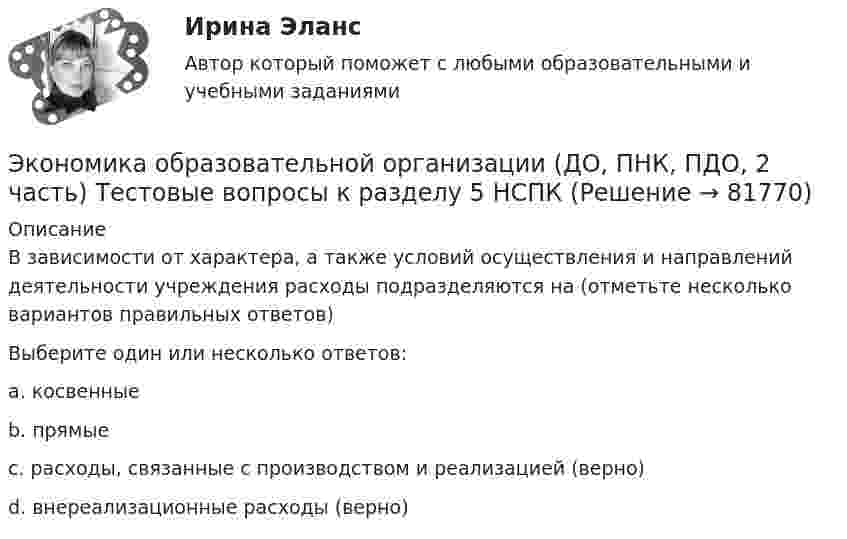 Ирина Эланс

Автор который поможет с любыми образовательными и учебными заданиями

Экономика образовательной организации (ДО, ПНК, ПДО, 2 часть) Тестовые вопросы к разделу 5 НСПК (Решение → 81770)

Описание

В зависимости от характера, а также условий осуществления и направлений деятельности учреждения расходы подразделяются на (отметьте несколько вариантов правильных ответов)

Выберите один или несколько ответов:

a. косвенные

b. прямые

c. расходы, связанные с производством и реализацией (верно)

d. внереализационные расходы (верно)